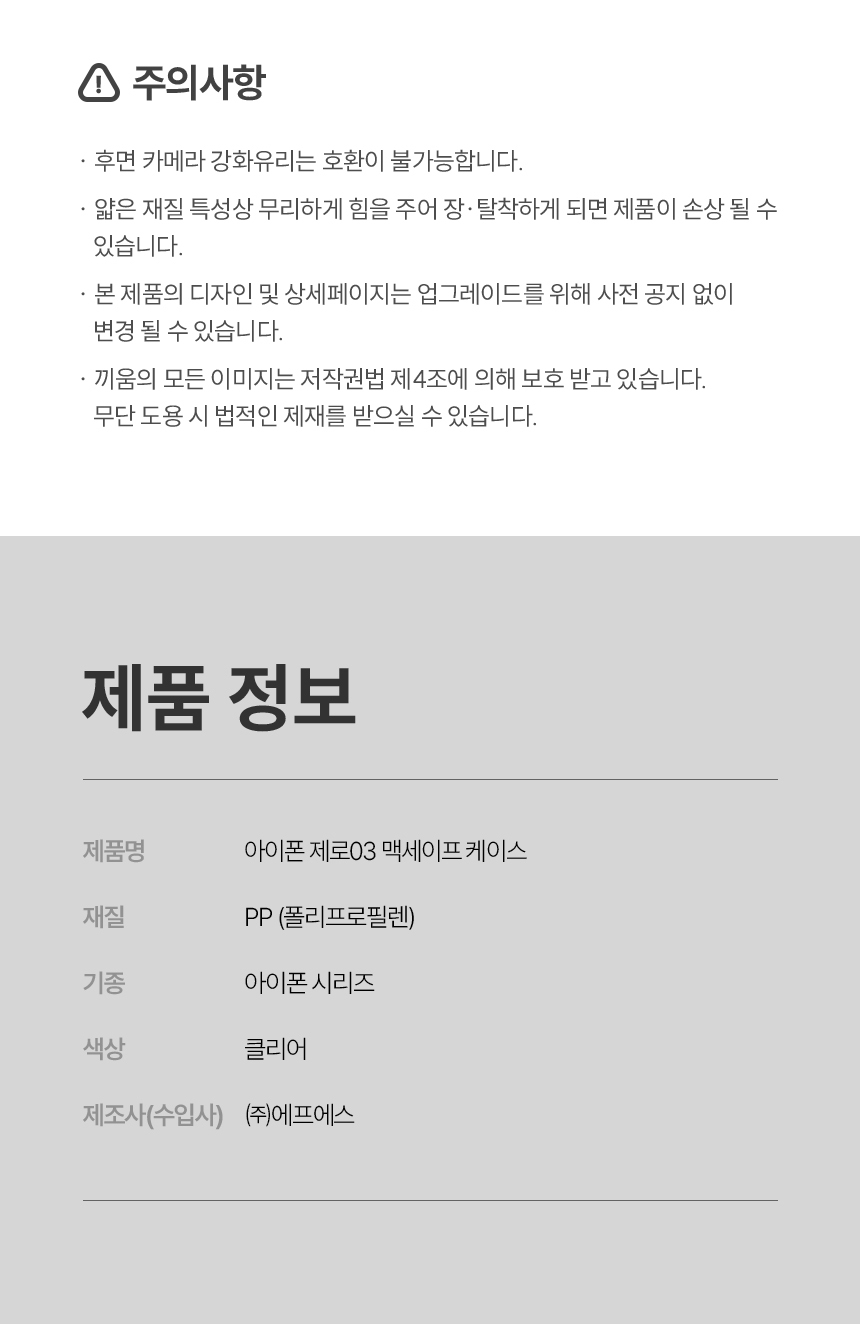 주의사항

· 후면 카메라 강화유리는 호환이 불가능합니다.

· 얇은 재질 특성상 무리하게 힘을 주어 장·탈착하게 되면 제품이 손상 될 수 있습니다.

· 본 제품의 디자인 및 상세페이지는 업그레이드를 위해 사전 공지 없이 변경 될 수 있습니다.

· 끼움의 모든 이미지는 저작권법 제4조에 의해 보호 받고 있습니다. 무단 도용 시 법적인 제재를 받으실 수 있습니다.

제품 정보

제품명 아이폰 제로03 맥세이프 케이스
재질 PP (폴리프로필렌)
기종 아이폰 시리즈
색상 클리어
제조사(수입사) ㈜에프에스